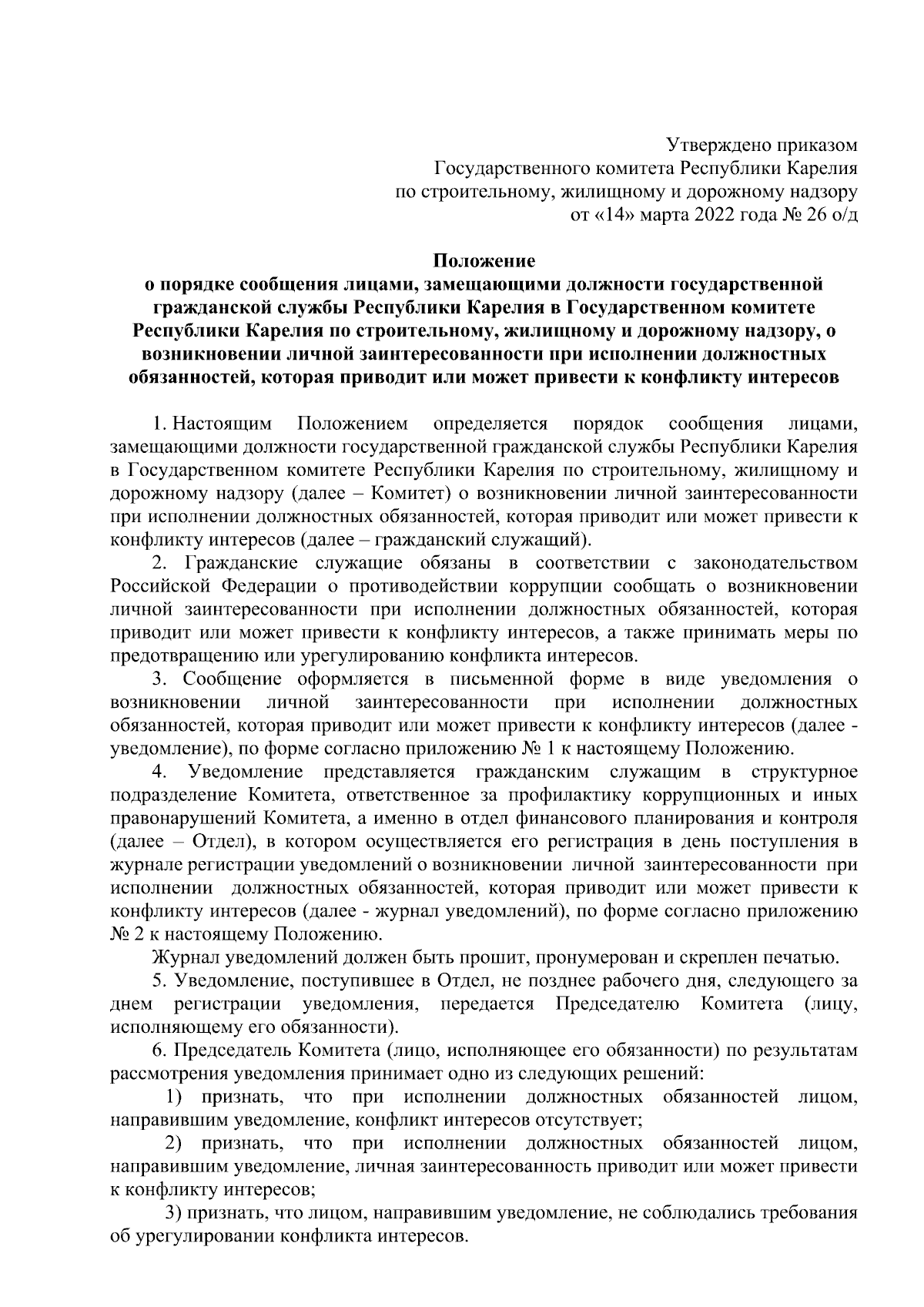 Утверждено приказом
Государственного комитета Республики Карелия
по строительному, жилищному и дорожному надзору
от «14» марта 2022 года № 26 о/д

Положение
о порядке сообщения лицами, замещающими должности государственной гражданской службы Республики Карелия в Государственном комитете Республики Карелия по строительному, жилищному и дорожному надзору, о возникновении личной заинтересованности при исполнении должностных обязанностей, которая приводит или может привести к конфликту интересов

1. Настоящим Положением определяется порядок сообщения лицами, замещающими должности государственной гражданской службы Республики Карелия в Государственном комитете Республики Карелия по строительному, жилищному и дорожному надзору (далее – Комитет) о возникновении личной заинтересованности при исполнении должностных обязанностей, которая приводит или может привести к конфликту интересов (далее – гражданский служащий).

2. Гражданские служащие обязаны в соответствии с законодательством Российской Федерации о противодействии коррупции сообщать о возникновении личной заинтересованности при исполнении должностных обязанностей, которая приводит или может привести к конфликту интересов, а также принимать меры по предотвращению или урегулированию конфликта интересов.

3. Сообщение оформляется в письменной форме в виде уведомления о возникновении личной заинтересованности при исполнении должностных обязанностей, которая приводит или может привести к конфликту интересов (далее - уведомление), по форме согласно приложению № 1 к настоящему Положению.

4. Уведомление представляется гражданским служащим в структурное подразделение Комитета, ответственное за профилактику коррупционных и иных правонарушений Комитета, а именно в отдел финансового планирования и контроля (далее – Отдел), в котором осуществляется его регистрация в день поступления в журнале регистрации уведомлений о возникновении личной заинтересованности при исполнении должностных обязанностей, которая приводит или может привести к конфликту интересов (далее - журнал уведомлений), по форме согласно приложению № 2 к настоящему Положению.

Журнал уведомлений должен быть прошит, пронумерован и скреплен печатью.

5. Уведомление, поступившее в Отдел, не позднее рабочего дня, следующего за днем регистрации уведомления, передается Председателю Комитета (лицу, исполняющему его обязанности).

6. Председатель Комитета (лицо, исполняющее его обязанности) по результатам рассмотрения уведомления принимает одно из следующих решений:

1) признать, что при исполнении должностных обязанностей лицом, направившим уведомление, конфликт интересов отсутствует;

2) признать, что при исполнении должностных обязанностей лицом, направившим уведомление, личная заинтересованность приводит или может привести к конфликту интересов;

3) признать, что лицом, направившим уведомление, не соблюдались требования об урегулировании конфликта интересов.